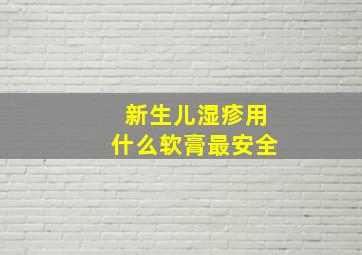 新生儿湿疹用
什么软膏最安全